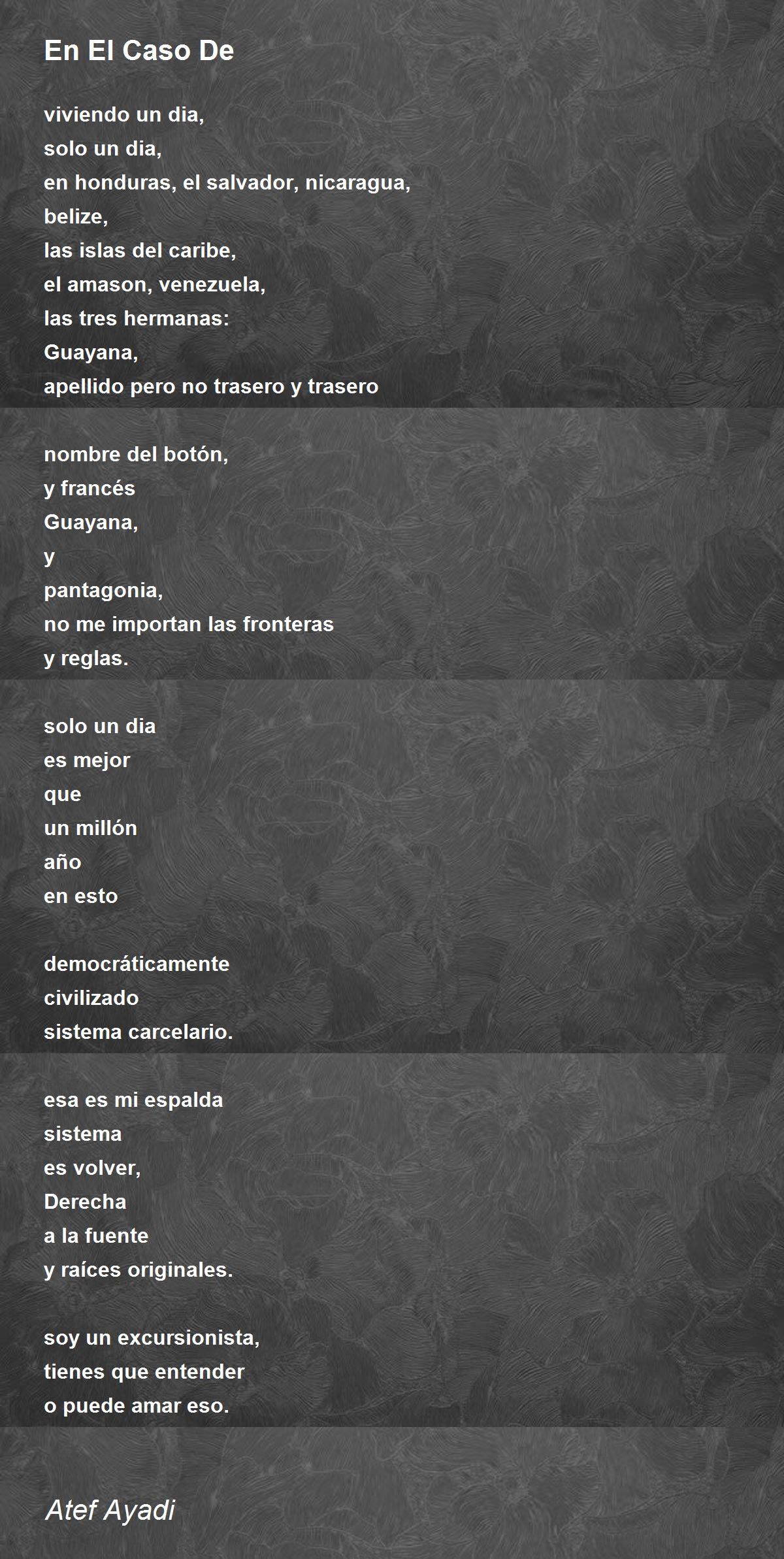 En El Caso De

viviendo un dia,
solo un dia,
en honduras, el salvador, nicaragua,
belize,
las islas del caribe,
el amason, venezuela,
las tres hermanas:
Guayana,
apellido pero no trasero y trasero

nombre del botón,
y francés
Guayana,
y
pantagonia,
no me importan las fronteras
y reglas.

solo un dia
es mejor
que
un millón
año
en esto

democráticamente
civilizado
sistema carcelario.

esa es mi espalda
sistema
es volver,
Derecha
a la fuente
y raíces originales.

soy un excursionista,
tienes que entender
o puede amar eso.

Atef Ayadi